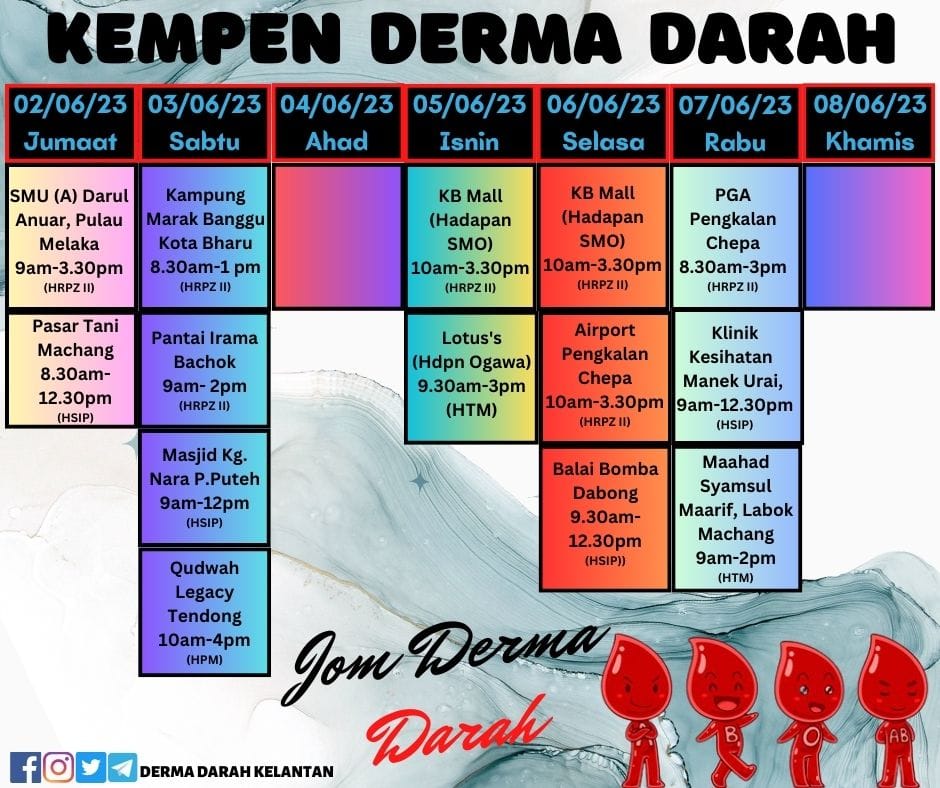 KEMPEN DERMA DARAH

| 02/06/23 Jumaat | 03/06/23 Sabtu | 04/06/23 Ahad | 05/06/23 Isnin | 06/06/23 Selasa | 07/06/23 Rabu | 08/06/23 Khamis |
|---|---|---|---|---|---|---|
| SMU (A) Darul Anuar, Pulau Melaka 9am-3.30pm (HRPZ II) | Kampung Marak Banggu Kota Bharu 8.30am-1 pm (HRPZ II) | | KB Mall (Hadapan SMO) 10am-3.30pm (HRPZ II) | KB Mall (Hadapan SMO) 10am-3.30pm (HRPZ II) | PGA Pengkalan Chepa 8.30am-3pm (HRPZ II) | |
| Pasar Tani Machang 8.30am-12.30pm (HSIP) | Pantai Irama Bachok 9am- 2pm (HRPZ II) | | Lotus's (Hdpn Ogawa) 9.30am-3pm (HTM) | Airport Pengkalan Chepa 10am-3.30pm (HRPZ II) | Klinik Kesihatan Manek Urai, 9am-12.30pm (HSIP) | |
| | Masjid Kg. Nara P.Puteh 9am-12pm (HSIP) | | | Balai Bomba Dabong 9.30am-12.30pm (HSIP)) | Maahad Syamsul Maarif, Labok Machang 9am-2pm (HTM) | |
| | Qudwah Legacy Tendong 10am-4pm (HPM) | | | | | |

Jom Derma Darah

B O AB

DERMA DARAH KELANTAN